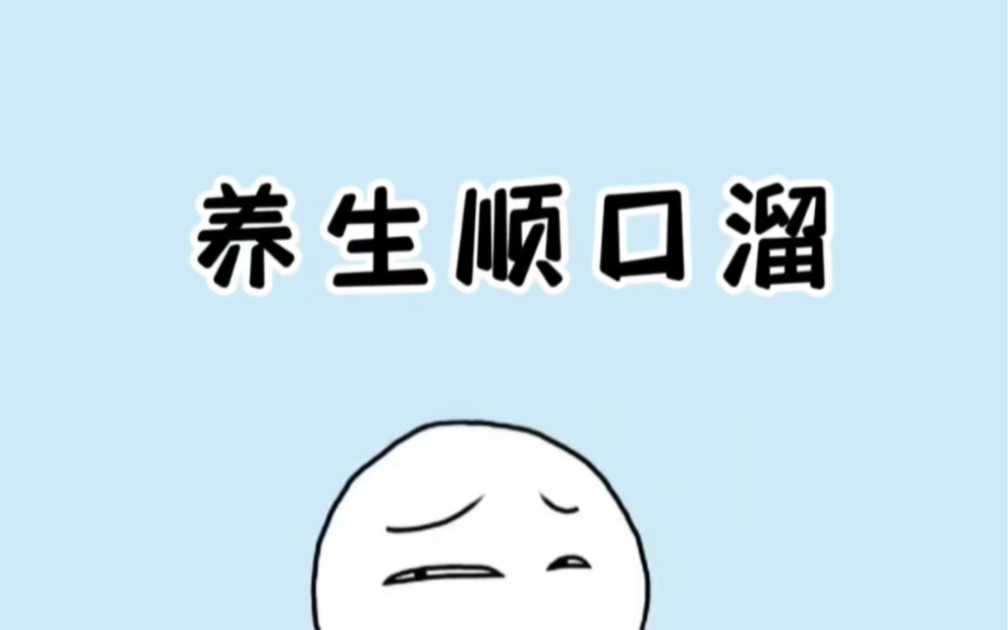 养生顺口溜